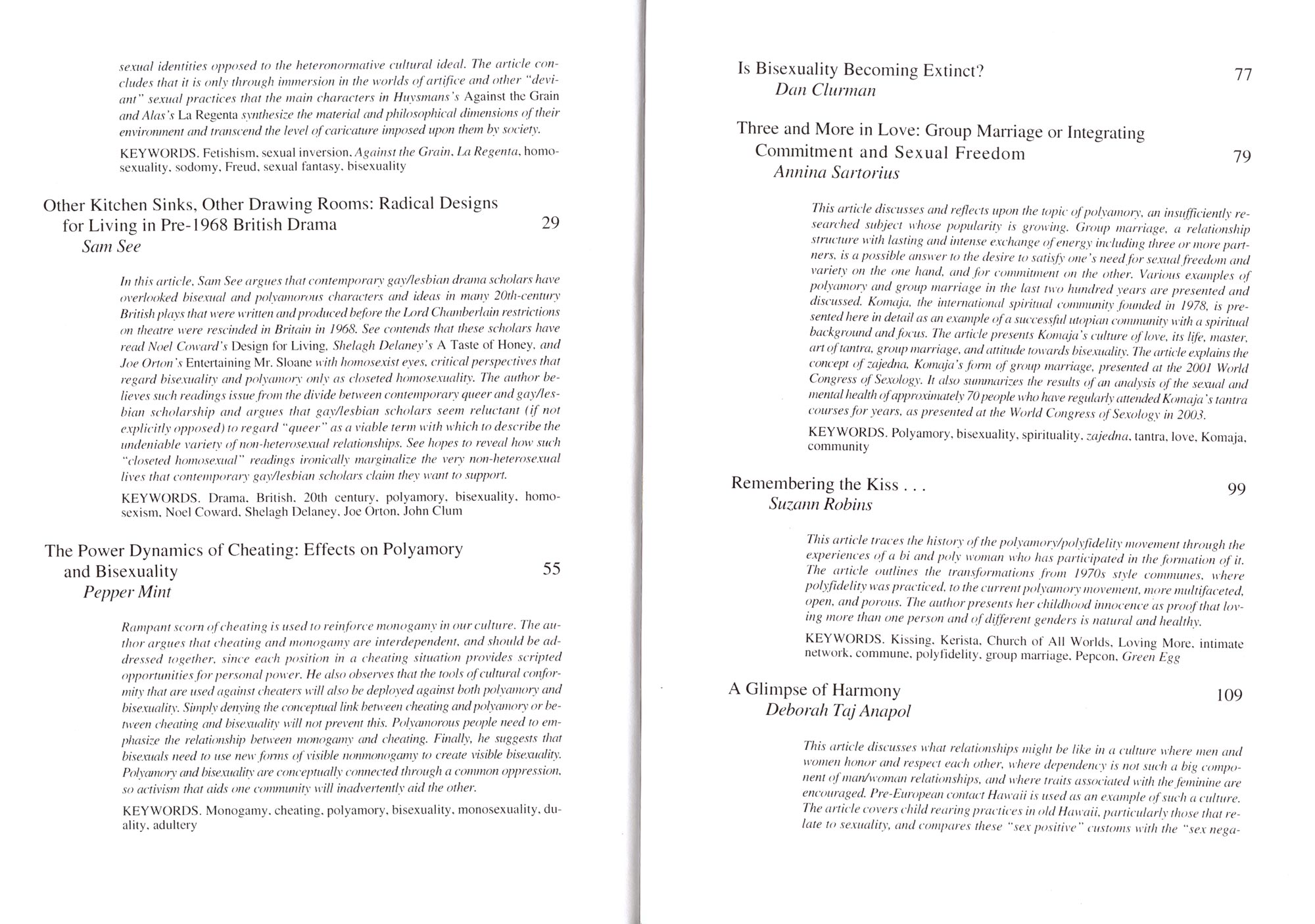 sexual identities opposed to the heteronormative cultural ideal. The article concludes that it is only through immersion in the worlds of artifice and other "deviant" sexual practices that the main characters in Huysmans's Against the Grain and Alas's La Regenta synthesize the material and philosophical dimensions of their environment and transcend the level of caricature imposed upon them by society.

KEYWORDS. Fetishism, sexual inversion, Against the Grain, La Regenta, homosexuality, sodomy, Freud, sexual fantasy, bisexuality

Other Kitchen Sinks, Other Drawing Rooms: Radical Designs for Living in Pre-1968 British Drama 29
Sam See

In this article, Sam See argues that contemporary gay/lesbian drama scholars have overlooked bisexual and polyamorous characters and ideas in many 20th-century British plays that were written and produced before the Lord Chamberlain restrictions on theatre were rescinded in Britain in 1968. See contends that these scholars have read Noel Coward's Design for Living, Shelagh Delaney's A Taste of Honey, and Joe Orton's Entertaining Mr. Sloane with homosexist eyes, critical perspectives that regard bisexuality and polyamory only as closeted homosexuality. The author believes such readings issue from the divide between contemporary queer and gay/lesbian scholarship and argues that gay/lesbian scholars seem reluctant (if not explicitly opposed) to regard "queer" as a viable term with which to describe the undeniable variety of non-heterosexual relationships. See hopes to reveal how such "closeted homosexual" readings ironically marginalize the very non-heterosexual lives that contemporary gay/lesbian scholars claim they want to support.

KEYWORDS. Drama, British, 20th century, polyamory, bisexuality, homosexism, Noel Coward, Shelagh Delaney, Joe Orton, John Clum

The Power Dynamics of Cheating: Effects on Polyamory and Bisexuality 55
Pepper Mint

Rampant scorn of cheating is used to reinforce monogamy in our culture. The author argues that cheating and monogamy are interdependent, and should be addressed together, since each position in a cheating situation provides scripted opportunities for personal power. He also observes that the tools of cultural conformity that are used against cheaters will also be deployed against both polyamory and bisexuality. Simply denying the conceptual link between cheating and polyamory or between cheating and bisexuality will not prevent this. Polyamorous people need to emphasize the relationship between monogamy and cheating. Finally, he suggests that bisexuals need to use new forms of visible nonmonogamy to create visible bisexuality. Polyamory and bisexuality are conceptually connected through a common oppression, so activism that aids one community will inadvertently aid the other.

KEYWORDS. Monogamy, cheating, polyamory, bisexuality, monosexuality, duality, adultery

Is Bisexuality Becoming Extinct? 77
Dan Clurman

Three and More in Love: Group Marriage or Integrating Commitment and Sexual Freedom 79
Annina Sartorius

This article discusses and reflects upon the topic of polyamory, an insufficiently researched subject whose popularity is growing. Group marriage, a relationship structure with lasting and intense exchange of energy including three or more partners, is a possible answer to the desire to satisfy one's need for sexual freedom and variety on the one hand, and for commitment on the other. Various examples of polyamory and group marriage in the last two hundred years are presented and discussed. Komaja, the international spiritual community founded in 1978, is presented here in detail as an example of a successful utopian community with a spiritual background and focus. The article presents Komaja's culture of love, its life, master, art of tantra, group marriage, and attitude towards bisexuality. The article explains the concept of zajedna, Komaja's form of group marriage, presented at the 2001 World Congress of Sexology. It also summarizes the results of an analysis of the sexual and mental health of approximately 70 people who have regularly attended Komaja's tantra courses for years, as presented at the World Congress of Sexology in 2003.

KEYWORDS. Polyamory, bisexuality, spirituality, zajedna, tantra, love, Komaja, community

Remembering the Kiss . . . 99
Suzann Robins

This article traces the history of the polyamory/polyfidelity movement through the experiences of a bi and poly woman who has participated in the formation of it. The article outlines the transformations from 1970s style communes, where polyfidelity was practiced, to the current polyamory movement, more multifaceted, open, and porous. The author presents her childhood innocence as proof that loving more than one person and of different genders is natural and healthy.

KEYWORDS. Kissing, Kerista, Church of All Worlds, Loving More, intimate network, commune, polyfidelity, group marriage, Pepcon, Green Egg

A Glimpse of Harmony 109
Deborah Taj Anapol

This article discusses what relationships might be like in a culture where men and women honor and respect each other, where dependency is not such a big component of man/woman relationships, and where traits associated with the feminine are encouraged. Pre-European contact Hawaii is used as an example of such a culture. The article covers child rearing practices in old Hawaii, particularly those that relate to sexuality, and compares these "sex positive" customs with the "sex nega-